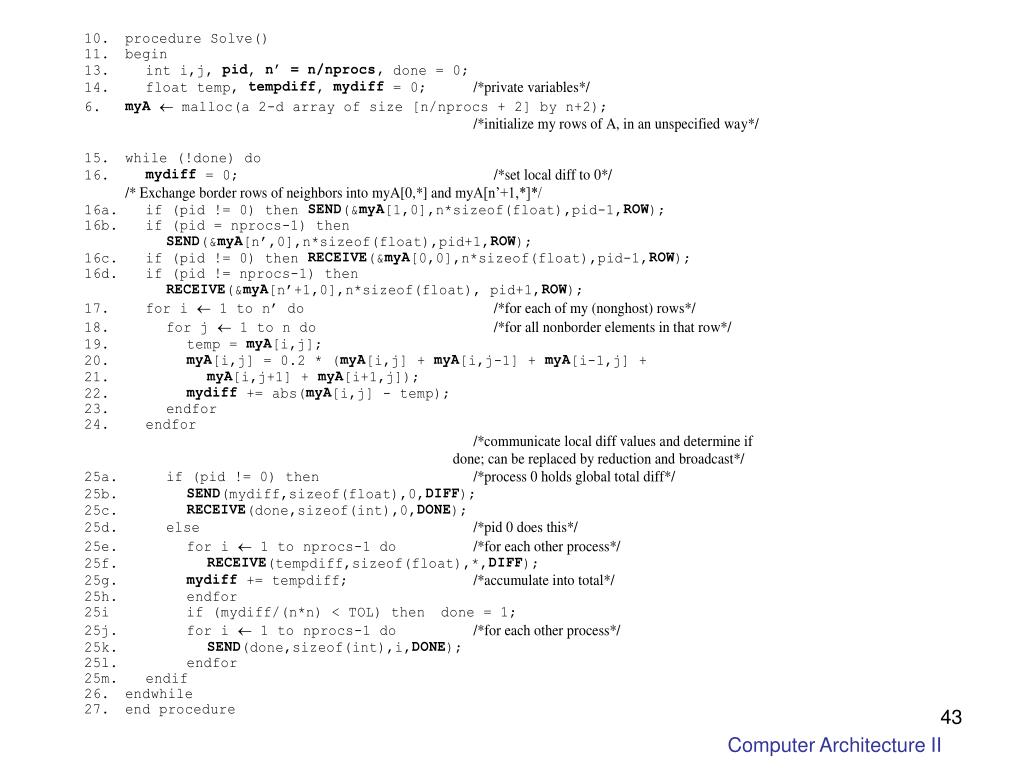 10. procedure Solve()
11. begin
13. int i,j, pid, n' = n/nprocs, done = 0;
14. float temp, tempdiff, mydiff = 0; /*private variables*/
6. myA ← malloc(a 2-d array of size [n/nprocs + 2] by n+2);
/*initialize my rows of A, in an unspecified way*/

15. while (!done) do
16. mydiff = 0; /*set local diff to 0*/
/* Exchange border rows of neighbors into myA[0,*] and myA[n'+1,*]*/
16a. if (pid != 0) then SEND(&myA[1,0],n*sizeof(float),pid-1,ROW);
16b. if (pid = nprocs-1) then
SEND(&myA[n',0],n*sizeof(float),pid+1,ROW);
16c. if (pid != 0) then RECEIVE(&myA[0,0],n*sizeof(float),pid-1,ROW);
16d. if (pid != nprocs-1) then
RECEIVE(&myA[n'+1,0],n*sizeof(float), pid+1,ROW);
17. for i ← 1 to n' do /*for each of my (nonghost) rows*/
18. for j ← 1 to n do /*for all nonborder elements in that row*/
19. temp = myA[i,j];
20. myA[i,j] = 0.2 * (myA[i,j] + myA[i,j-1] + myA[i-1,j] +
21. myA[i,j+1] + myA[i+1,j]);
22. mydiff += abs(myA[i,j] - temp);
23. endfor
24. endfor
/*communicate local diff values and determine if done; can be replaced by reduction and broadcast*/
25a. if (pid != 0) then /*process 0 holds global total diff*/
25b. SEND(mydiff,sizeof(float),0,DIFF);
25c. RECEIVE(done,sizeof(int),0,DONE);
25d. else /*pid 0 does this*/
25e. for i ← 1 to nprocs-1 do /*for each other process*/
25f. RECEIVE(tempdiff,sizeof(float),*,DIFF);
25g. mydiff += tempdiff; /*accumulate into total*/
25h. endfor
25i if (mydiff/(n*n) < TOL) then done = 1;
25j. for i ← 1 to nprocs-1 do /*for each other process*/
25k. SEND(done,sizeof(int),i,DONE);
25l. endfor
25m. endif
26. endwhile
27. end procedure

43
Computer Architecture II